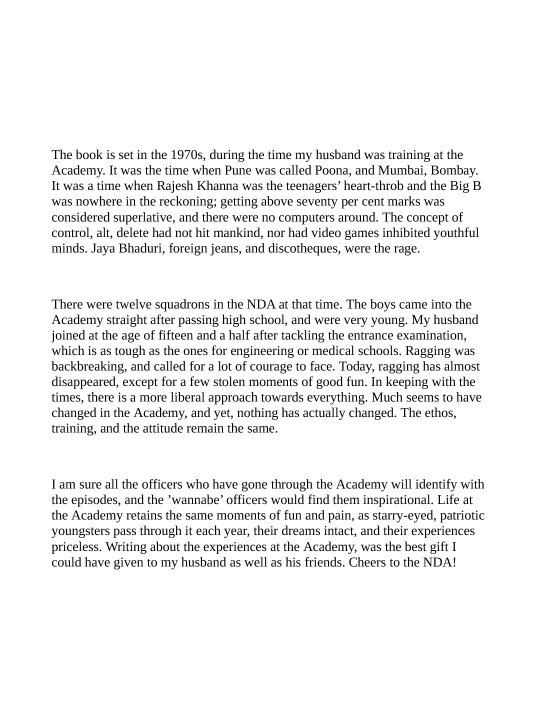 The book is set in the 1970s, during the time my husband was training at the Academy. It was the time when Pune was called Poona, and Mumbai, Bombay. It was a time when Rajesh Khanna was the teenagers' heart-throb and the Big B was nowhere in the reckoning; getting above seventy per cent marks was considered superlative, and there were no computers around. The concept of control, alt, delete had not hit mankind, nor had video games inhibited youthful minds. Jaya Bhaduri, foreign jeans, and discotheques, were the rage.

There were twelve squadrons in the NDA at that time. The boys came into the Academy straight after passing high school, and were very young. My husband joined at the age of fifteen and a half after tackling the entrance examination, which is as tough as the ones for engineering or medical schools. Ragging was backbreaking, and called for a lot of courage to face. Today, ragging has almost disappeared, except for a few stolen moments of good fun. In keeping with the times, there is a more liberal approach towards everything. Much seems to have changed in the Academy, and yet, nothing has actually changed. The ethos, training, and the attitude remain the same.

I am sure all the officers who have gone through the Academy will identify with the episodes, and the 'wannabe' officers would find them inspirational. Life at the Academy retains the same moments of fun and pain, as starry-eyed, patriotic youngsters pass through it each year, their dreams intact, and their experiences priceless. Writing about the experiences at the Academy, was the best gift I could have given to my husband as well as his friends. Cheers to the NDA!